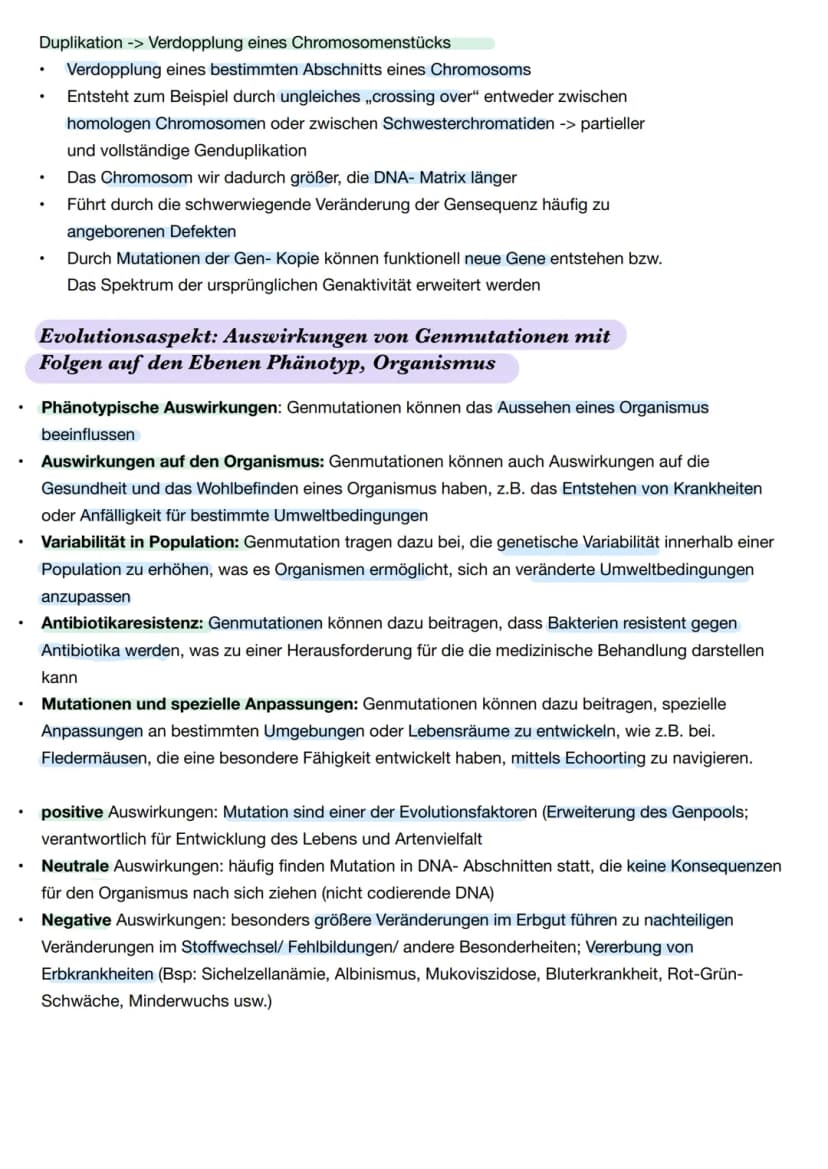 Duplikation -> Verdopplung eines Chromosomenstücks
• Verdopplung eines bestimmten Abschnitts eines Chromosoms
• Entsteht zum Beispiel durch ungleiches „crossing over“ entweder zwischen homologen Chromosomen oder zwischen Schwesterchromatiden -> partieller und vollständige Genduplikation
• Das Chromosom wir dadurch größer, die DNA- Matrix länger
• Führt durch die schwerwiegende Veränderung der Gensequenz häufig zu angeborenen Defekten
• Durch Mutationen der Gen- Kopie können funktionell neue Gene entstehen bzw. Das Spektrum der ursprünglichen Genaktivität erweitert werden

Evolutionsaspekt: Auswirkungen von Genmutationen mit Folgen auf den Ebenen Phänotyp, Organismus

• Phänotypische Auswirkungen: Genmutationen können das Aussehen eines Organismus beeinflussen
• Auswirkungen auf den Organismus: Genmutationen können auch Auswirkungen auf die Gesundheit und das Wohlbefinden eines Organismus haben, z.B. das Entstehen von Krankheiten oder Anfälligkeit für bestimmte Umweltbedingungen
• Variabilität in Population: Genmutation tragen dazu bei, die genetische Variabilität innerhalb einer Population zu erhöhen, was es Organismen ermöglicht, sich an veränderte Umweltbedingungen anzupassen
• Antibiotikaresistenz: Genmutationen können dazu beitragen, dass Bakterien resistent gegen Antibiotika werden, was zu einer Herausforderung für die die medizinische Behandlung darstellen kann
• Mutationen und spezielle Anpassungen: Genmutationen können dazu beitragen, spezielle Anpassungen an bestimmten Umgebungen oder Lebensräume zu entwickeln, wie z.B. bei. Fledermäusen, die eine besondere Fähigkeit entwickelt haben, mittels Echoorting zu navigieren.

• positive Auswirkungen: Mutation sind einer der Evolutionsfaktoren (Erweiterung des Genpools; verantwortlich für Entwicklung des Lebens und Artenvielfalt
• Neutrale Auswirkungen: häufig finden Mutation in DNA- Abschnitten statt, die keine Konsequenzen für den Organismus nach sich ziehen (nicht codierende DNA)
• Negative Auswirkungen: besonders größere Veränderungen im Erbgut führen zu nachteiligen Veränderungen im Stoffwechsel/ Fehlbildungen/ andere Besonderheiten; Vererbung von Erbkrankheiten (Bsp: Sichelzellanämie, Albinismus, Mukoviszidose, Bluterkrankheit, Rot-Grün-Schwäche, Minderwuchs usw.)